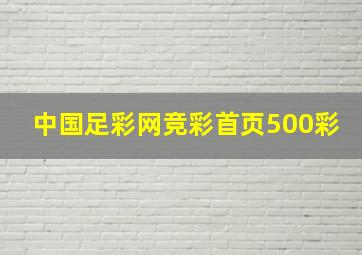 中国足彩网竞彩首页500彩